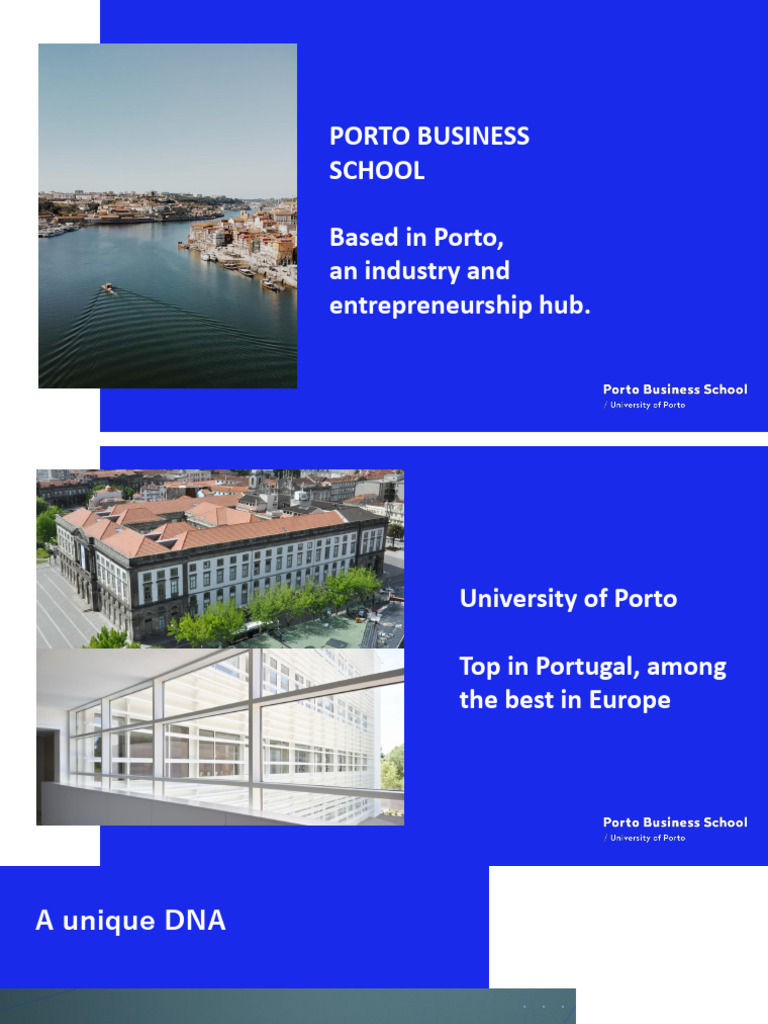 PORTO BUSINESS SCHOOL

Based in Porto, an industry and entrepreneurship hub.

Porto Business School
/ University of Porto

University of Porto

Top in Portugal, among the best in Europe

Porto Business School
/ University of Porto

A unique DNA